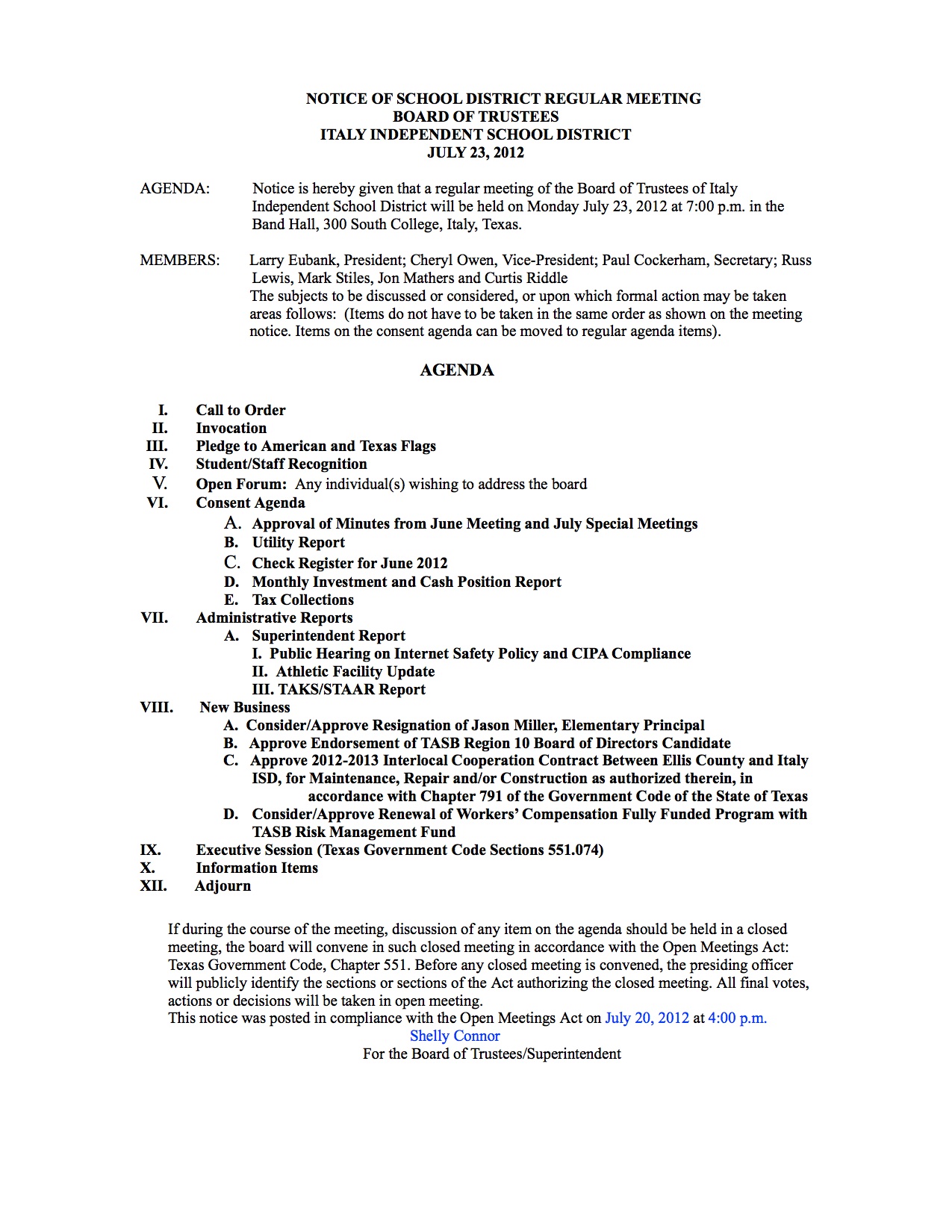 NOTICE OF SCHOOL DISTRICT REGULAR MEETING
BOARD OF TRUSTEES
ITALY INDEPENDENT SCHOOL DISTRICT
JULY 23, 2012

AGENDA: Notice is hereby given that a regular meeting of the Board of Trustees of Italy Independent School District will be held on Monday July 23, 2012 at 7:00 p.m. in the Band Hall, 300 South College, Italy, Texas.

MEMBERS: Larry Eubank, President; Cheryl Owen, Vice-President; Paul Cockerham, Secretary; Russ Lewis, Mark Stiles, Jon Mathers and Curtis Riddle
The subjects to be discussed or considered, or upon which formal action may be taken areas follows: (Items do not have to be taken in the same order as shown on the meeting notice. Items on the consent agenda can be moved to regular agenda items).

AGENDA

I. Call to Order
II. Invocation
III. Pledge to American and Texas Flags
IV. Student/Staff Recognition
V. Open Forum: Any individual(s) wishing to address the board
VI. Consent Agenda
A. Approval of Minutes from June Meeting and July Special Meetings
B. Utility Report
C. Check Register for June 2012
D. Monthly Investment and Cash Position Report
E. Tax Collections
VII. Administrative Reports
A. Superintendent Report
I. Public Hearing on Internet Safety Policy and CIPA Compliance
II. Athletic Facility Update
III. TAKS/STAAR Report
VIII. New Business
A. Consider/Approve Resignation of Jason Miller, Elementary Principal
B. Approve Endorsement of TASB Region 10 Board of Directors Candidate
C. Approve 2012-2013 Interlocal Cooperation Contract Between Ellis County and Italy ISD, for Maintenance, Repair and/or Construction as authorized therein, in accordance with Chapter 791 of the Government Code of the State of Texas
D. Consider/Approve Renewal of Workers' Compensation Fully Funded Program with TASB Risk Management Fund
IX. Executive Session (Texas Government Code Sections 551.074)
X. Information Items
XII. Adjourn

If during the course of the meeting, discussion of any item on the agenda should be held in a closed meeting, the board will convene in such closed meeting in accordance with the Open Meetings Act: Texas Government Code, Chapter 551. Before any closed meeting is convened, the presiding officer will publicly identify the sections or sections of the Act authorizing the closed meeting. All final votes, actions or decisions will be taken in open meeting.
This notice was posted in compliance with the Open Meetings Act on July 20, 2012 at 4:00 p.m.
Shelly Connor
For the Board of Trustees/Superintendent